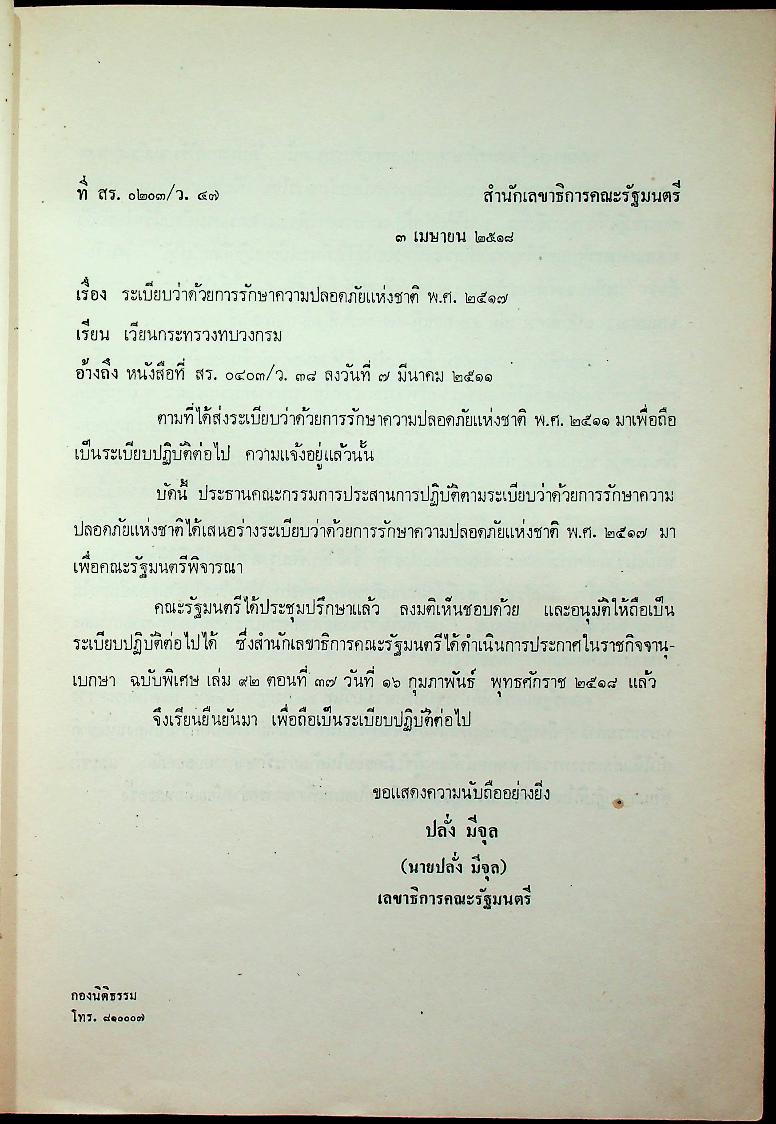 ที่ สร. ๐๒๐๓/ว. ๔๗ สำนักเลขาธิการคณะรัฐมนตรี

๓ เมษายน ๒๕๑๘

เรื่อง ระเบียบว่าด้วยการรักษาความปลอดภัยแห่งชาติ พ.ศ. ๒๕๑๗

เรียน เวียนกระทรวงทบวงกรม

อ้างถึง หนังสือที่ สร. ๐๔๐๓/ว. ๓๘ ลงวันที่ ๗ มีนาคม ๒๕๑๑

ตามที่ได้ส่งระเบียบว่าด้วยการรักษาความปลอดภัยแห่งชาติ พ.ศ. ๒๕๑๑ มาเพื่อถือเป็นระเบียบปฏิบัติต่อไป ความแจ้งอยู่แล้วนั้น

บัดนี้ ประธานคณะกรรมการประสานการปฏิบัติตามระเบียบว่าด้วยการรักษาความปลอดภัยแห่งชาติได้เสนอร่างระเบียบว่าด้วยการรักษาความปลอดภัยแห่งชาติ พ.ศ. ๒๕๑๗ มาเพื่อคณะรัฐมนตรีพิจารณา

คณะรัฐมนตรีได้ประชุมปรึกษาแล้ว ลงมติเห็นชอบด้วย และอนุมัติให้ถือเป็นระเบียบปฏิบัติต่อไปได้ ซึ่งสำนักเลขาธิการคณะรัฐมนตรีได้ดำเนินการประกาศในราชกิจจานุเบกษา ฉบับพิเศษ เล่ม ๙๒ ตอนที่ ๓๗ วันที่ ๑๖ กุมภาพันธ์ พุทธศักราช ๒๕๑๘ แล้ว

จึงเรียนยืนยันมา เพื่อถือเป็นระเบียบปฏิบัติต่อไป

ขอแสดงความนับถืออย่างยิ่ง
ปลั่ง มีจุล
(นายปลั่ง มีจุล)
เลขาธิการคณะรัฐมนตรี

กองนิติธรรม
โทร. ๘๑๐๐๐๗